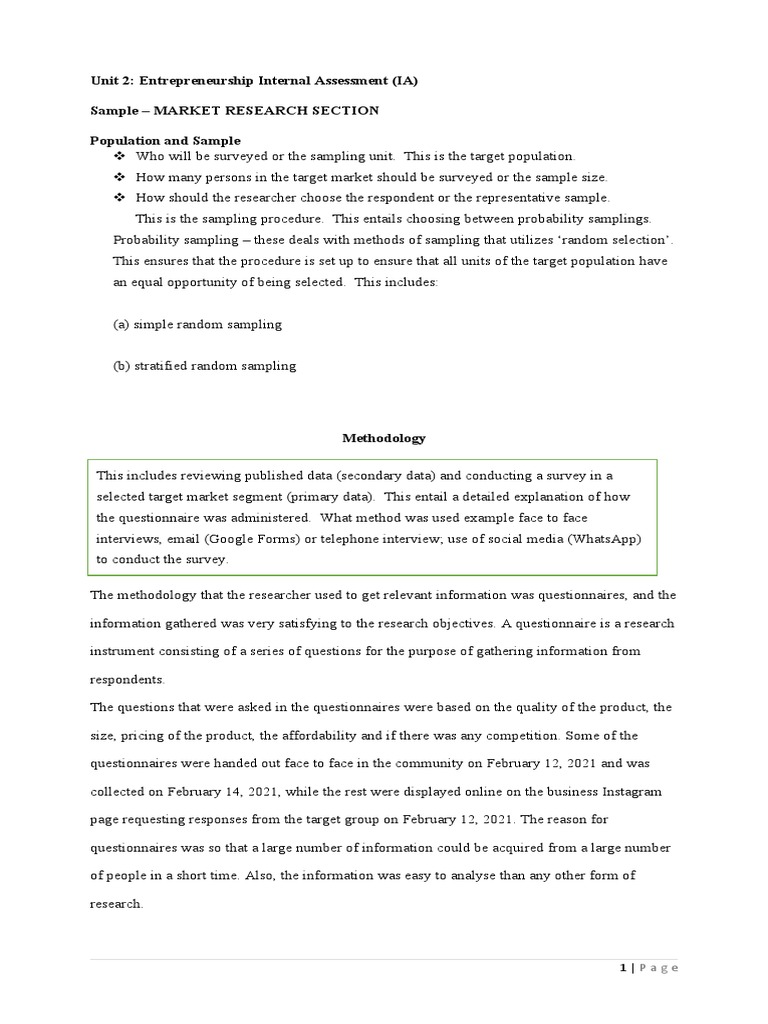 Unit 2: Entrepreneurship Internal Assessment (IA)

Sample – MARKET RESEARCH SECTION

Population and Sample

❖ Who will be surveyed or the sampling unit. This is the target population.

❖ How many persons in the target market should be surveyed or the sample size.

❖ How should the researcher choose the respondent or the representative sample.

This is the sampling procedure. This entails choosing between probability samplings.

Probability sampling – these deals with methods of sampling that utilizes 'random selection'. This ensures that the procedure is set up to ensure that all units of the target population have an equal opportunity of being selected. This includes:

(a) simple random sampling

(b) stratified random sampling

Methodology

This includes reviewing published data (secondary data) and conducting a survey in a selected target market segment (primary data). This entail a detailed explanation of how the questionnaire was administered. What method was used example face to face interviews, email (Google Forms) or telephone interview; use of social media (WhatsApp) to conduct the survey.

The methodology that the researcher used to get relevant information was questionnaires, and the information gathered was very satisfying to the research objectives. A questionnaire is a research instrument consisting of a series of questions for the purpose of gathering information from respondents.

The questions that were asked in the questionnaires were based on the quality of the product, the size, pricing of the product, the affordability and if there was any competition. Some of the questionnaires were handed out face to face in the community on February 12, 2021 and was collected on February 14, 2021, while the rest were displayed online on the business Instagram page requesting responses from the target group on February 12, 2021. The reason for questionnaires was so that a large number of information could be acquired from a large number of people in a short time. Also, the information was easy to analyse than any other form of research.

1 | Page